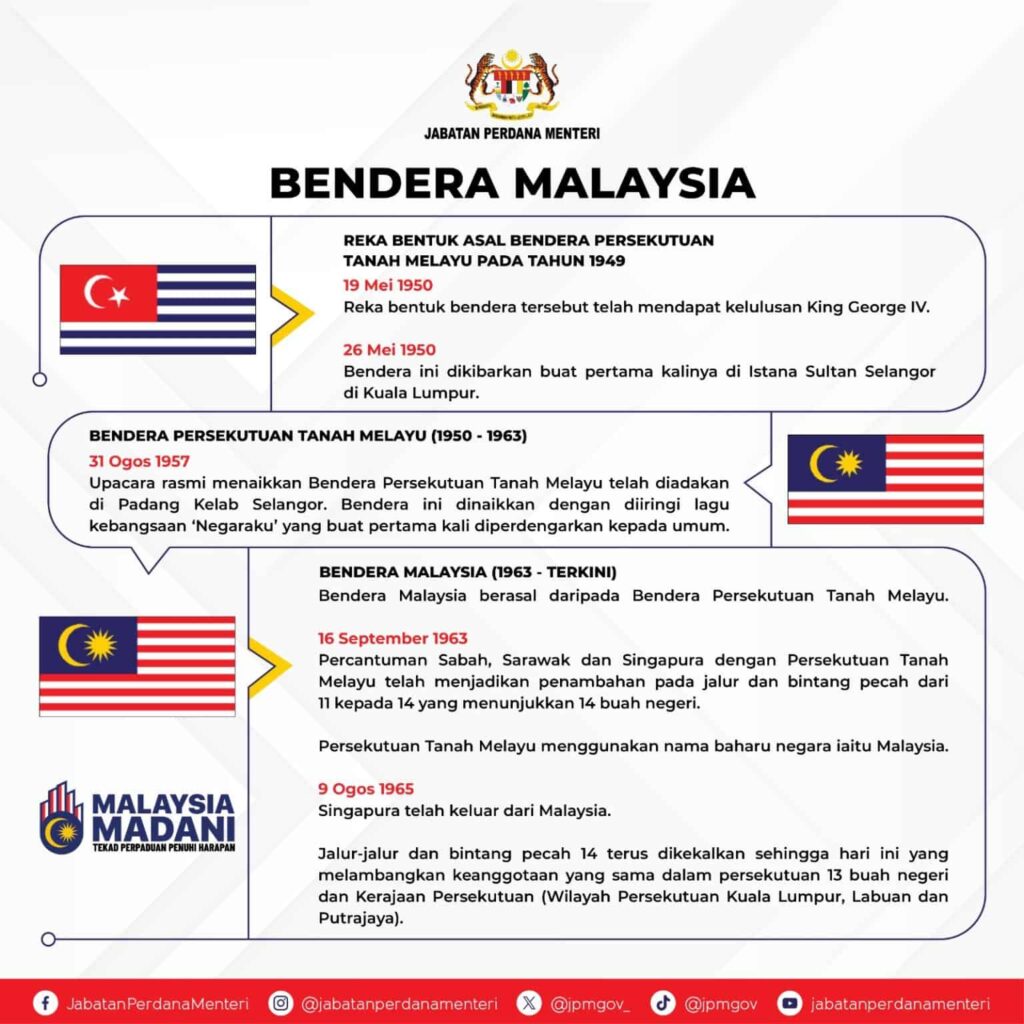 JABATAN PERDANA MENTERI

BENDERA MALAYSIA

REKA BENTUK ASAL BENDERA PERSEKUTUAN TANAH MELAYU PADA TAHUN 1949

19 Mei 1950
Reka bentuk bendera tersebut telah mendapat kelulusan King George IV.

26 Mei 1950
Bendera ini dikibarkan buat pertama kalinya di Istana Sultan Selangor di Kuala Lumpur.

BENDERA PERSEKUTUAN TANAH MELAYU (1950 - 1963)

31 Ogos 1957
Upacara rasmi menaikkan Bendera Persekutuan Tanah Melayu telah diadakan di Padang Kelab Selangor. Bendera ini dinaikkan dengan diiringi lagu kebangsaan 'Negaraku' yang buat pertama kali diperdengarkan kepada umum.

BENDERA MALAYSIA (1963 - TERKINI)
Bendera Malaysia berasal daripada Bendera Persekutuan Tanah Melayu.

16 September 1963
Percantuman Sabah, Sarawak dan Singapura dengan Persekutuan Tanah Melayu telah menjadikan penambahan pada jalur dan bintang pecah dari 11 kepada 14 yang menunjukkan 14 buah negeri.

Persekutuan Tanah Melayu menggunakan nama baharu negara iaitu Malaysia.

9 Ogos 1965
Singapura telah keluar dari Malaysia.

Jalur-jalur dan bintang pecah 14 terus dikekalkan sehingga hari ini yang melambangkan keanggotaan yang sama dalam persekutuan 13 buah negeri dan Kerajaan Persekutuan (Wilayah Persekutuan Kuala Lumpur, Labuan dan Putrajaya).

MALAYSIA MADANI
TEKAD PERPADUAN PENUHI HARAPAN

JabatanPerdanaMenteri @jabatanperdanamenteri @jpmgov_ @jpmgov jabatanperdanamenteri